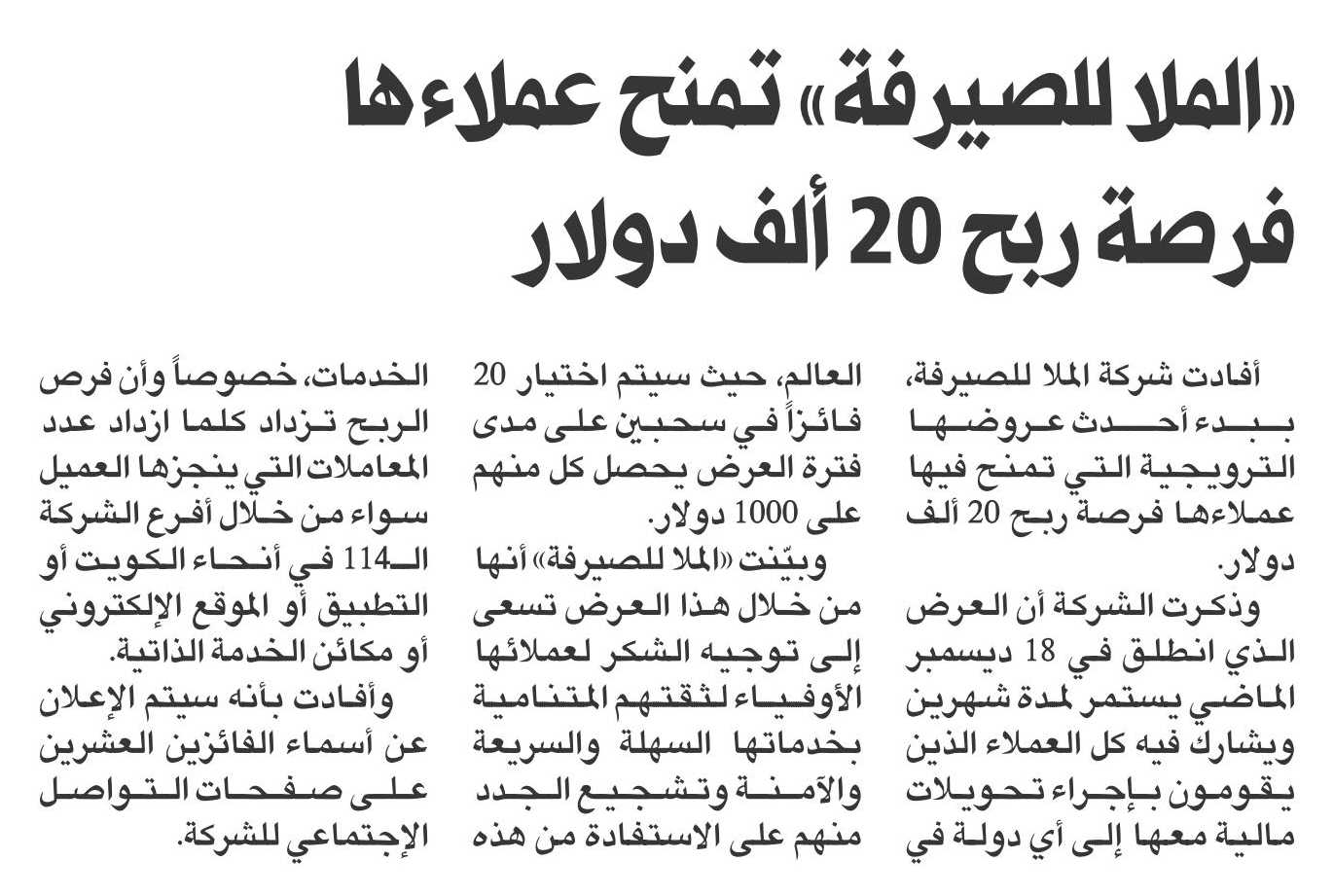 «الملا للصيرفة» تمنح عملاءها فرصة ربح 20 ألف دولار

أفادت شركة الملا للصيرفة، ببدء أحدث عروضها الترويجية التي تمنح فيها عملاءها فرصة ربح 20 ألف دولار.

وذكرت الشركة أن العرض الذي انطلق في 18 ديسمبر الماضي يستمر لمدة شهرين ويشارك فيه كل العملاء الذين يقومون بإجراء تحويلات مالية معها إلى أي دولة في العالم، حيث سيتم اختيار 20 فائزاً في سحبين على مدى فترة العرض يحصل كل منهم على 1000 دولار.

وبيّنت «الملا للصيرفة» أنها من خلال هذا العرض تسعى إلى توجيه الشكر لعملائها الأوفياء لثقتهم المتنامية بخدماتها السهلة والسريعة والآمنة وتشجيع الجدد منهم على الاستفادة من هذه الخدمات، خصوصاً وأن فرص الربح تزداد كلما ازداد عدد المعاملات التي ينجزها العميل سواء من خلال أفرع الشركة الـ114 في أنحاء الكويت أو التطبيق أو الموقع الإلكتروني أو مكائن الخدمة الذاتية.

وأفادت بأنه سيتم الإعلان عن أسماء الفائزين العشرين على صفحات التواصل الإجتماعي للشركة.